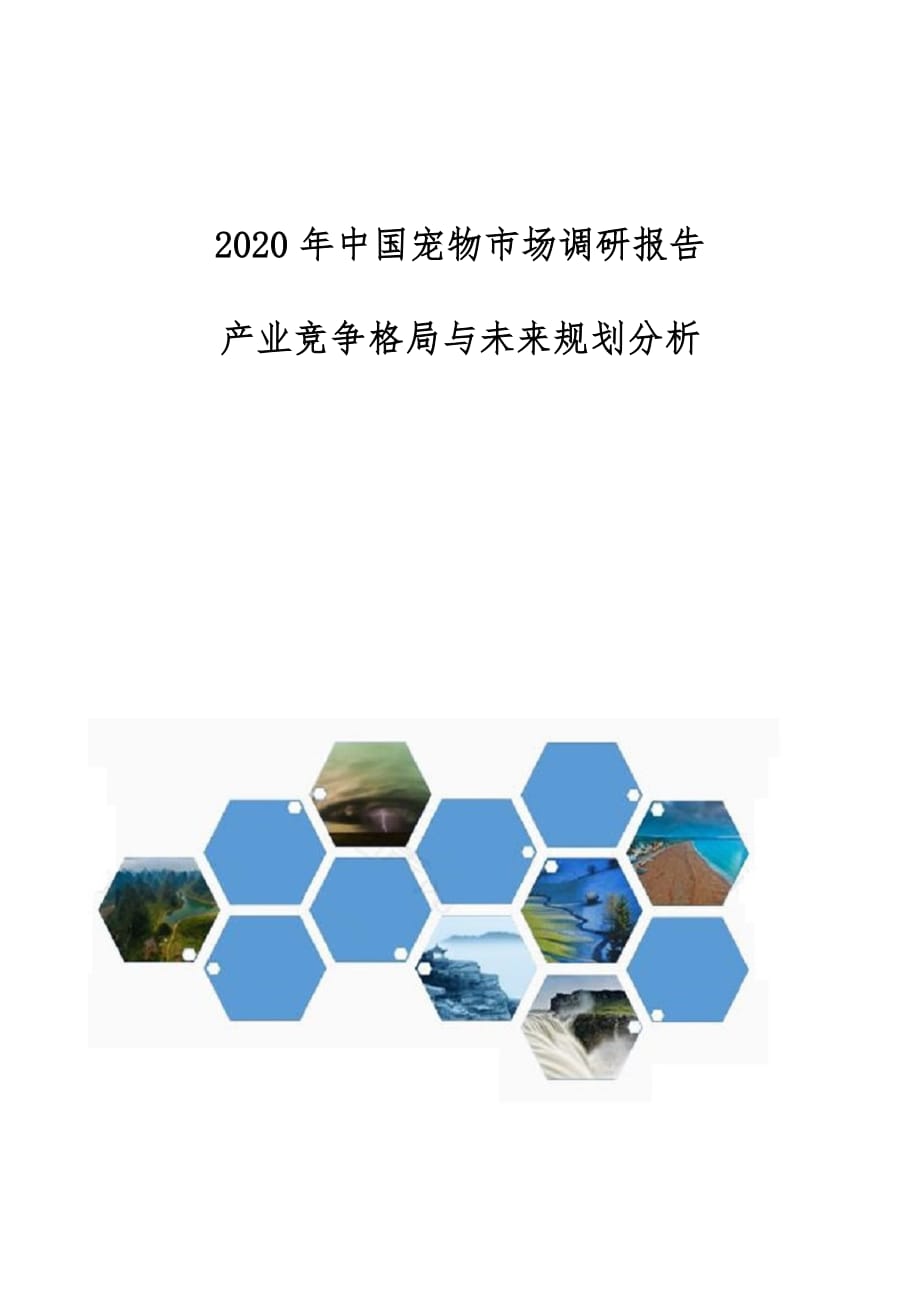 2020 年中国宠物市场调研报告

产业竞争格局与未来规划分析